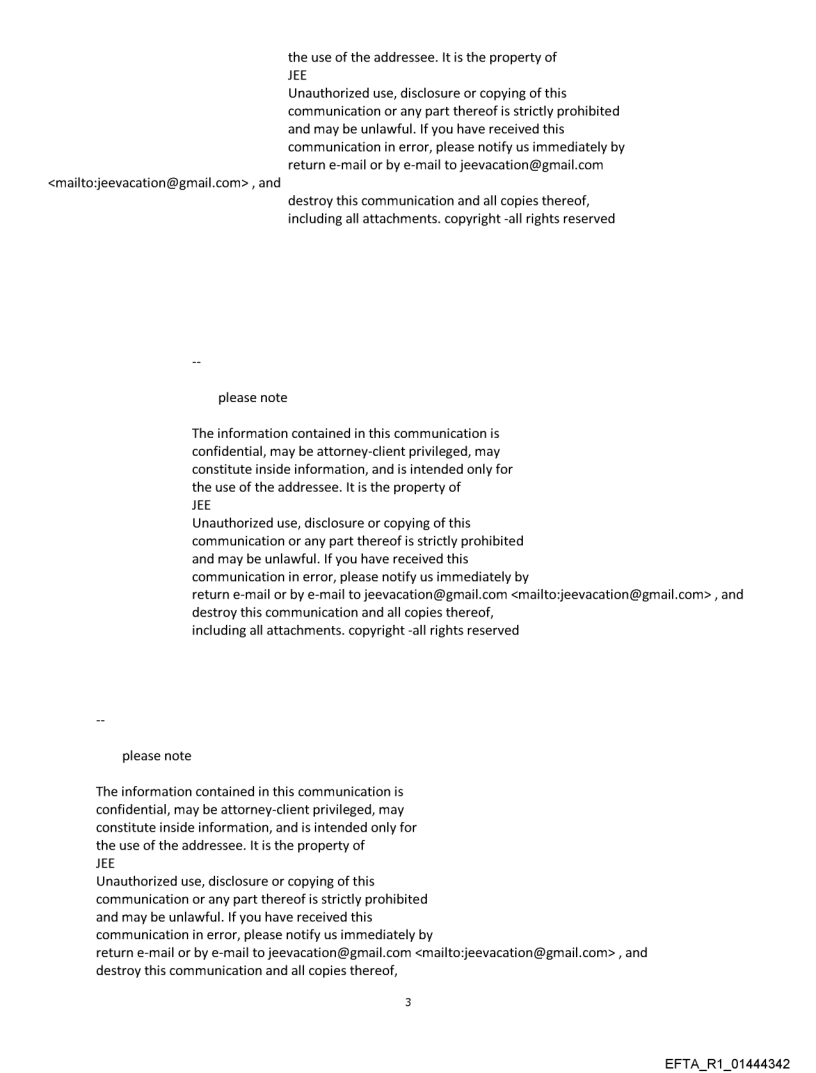 the use of the addressee. It is the property of
JEE
Unauthorized use, disclosure or copying of this communication or any part thereof is strictly prohibited and may be unlawful. If you have received this communication in error, please notify us immediately by return e-mail or by e-mail to jeevacation@gmail.com
<mailto:jeevacation@gmail.com> , and
destroy this communication and all copies thereof, including all attachments. copyright -all rights reserved

--

please note

The information contained in this communication is confidential, may be attorney-client privileged, may constitute inside information, and is intended only for the use of the addressee. It is the property of
JEE
Unauthorized use, disclosure or copying of this communication or any part thereof is strictly prohibited and may be unlawful. If you have received this communication in error, please notify us immediately by return e-mail or by e-mail to jeevacation@gmail.com <mailto:jeevacation@gmail.com> , and destroy this communication and all copies thereof, including all attachments. copyright -all rights reserved

--

please note

The information contained in this communication is confidential, may be attorney-client privileged, may constitute inside information, and is intended only for the use of the addressee. It is the property of
JEE
Unauthorized use, disclosure or copying of this communication or any part thereof is strictly prohibited and may be unlawful. If you have received this communication in error, please notify us immediately by return e-mail or by e-mail to jeevacation@gmail.com <mailto:jeevacation@gmail.com> , and destroy this communication and all copies thereof,

3

EFTA_R1_01444342